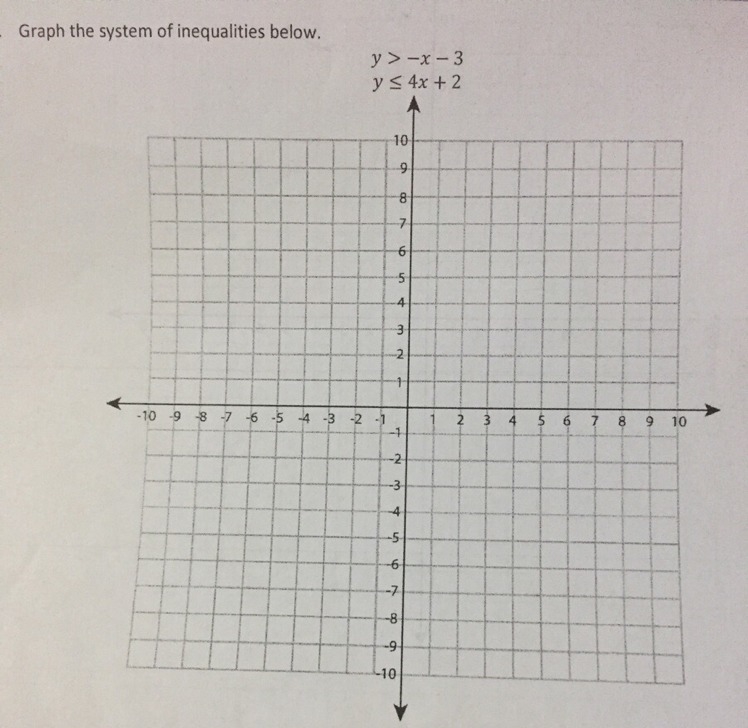 Graph the system of inequalities below.

$y > -x - 3$
$y \leq 4x + 2$

10
9
8
7
6
5
4
3
2
1
-10 -9 -8 -7 -6 -5 -4 -3 -2 -1 1 2 3 4 5 6 7 8 9 10
-1
-2
-3
-4
-5
-6
-7
-8
-9
-10